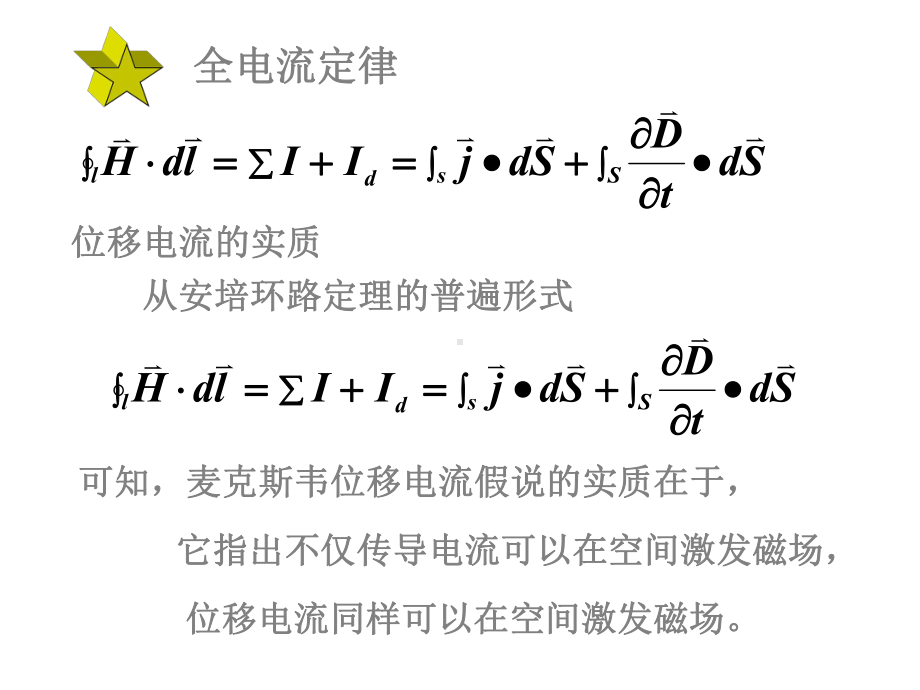 全电流定律

$\oint_l \vec{H} \cdot d\vec{l} = \sum I + I_d = \int_s \vec{j} \bullet d\vec{S} + \int_S \frac{\partial \vec{D}}{\partial t} \bullet d\vec{S}$

位移电流的实质

从安培环路定理的普遍形式

$\oint_l \vec{H} \cdot d\vec{l} = \sum I + I_d = \int_s \vec{j} \bullet d\vec{S} + \int_S \frac{\partial \vec{D}}{\partial t} \bullet d\vec{S}$

可知，麦克斯韦位移电流假说的实质在于，

它指出不仅传导电流可以在空间激发磁场，

位移电流同样可以在空间激发磁场。